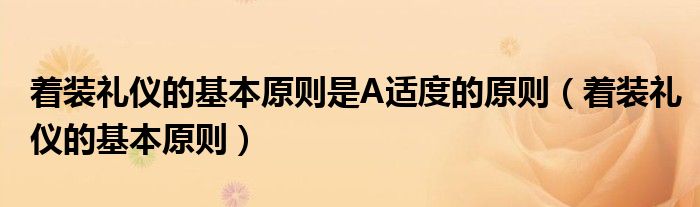 着装礼仪的基本原则是A适度的原则（着装礼仪的基本原则）